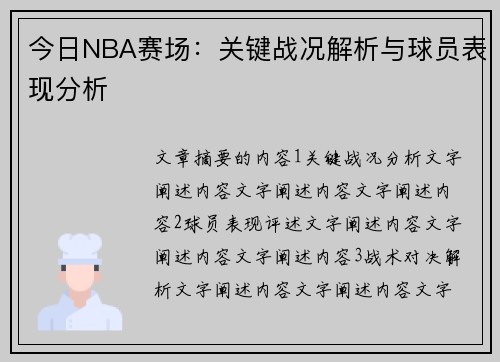 今日NBA赛场：关键战况解析与球员表现分析

文章摘要的内容1关键战况分析文字阐述内容文字阐述内容文字阐述内容2球员表现评述文字阐述内容文字阐述内容文字阐述内容3战术对决解析文字阐述内容文字阐述内容文字